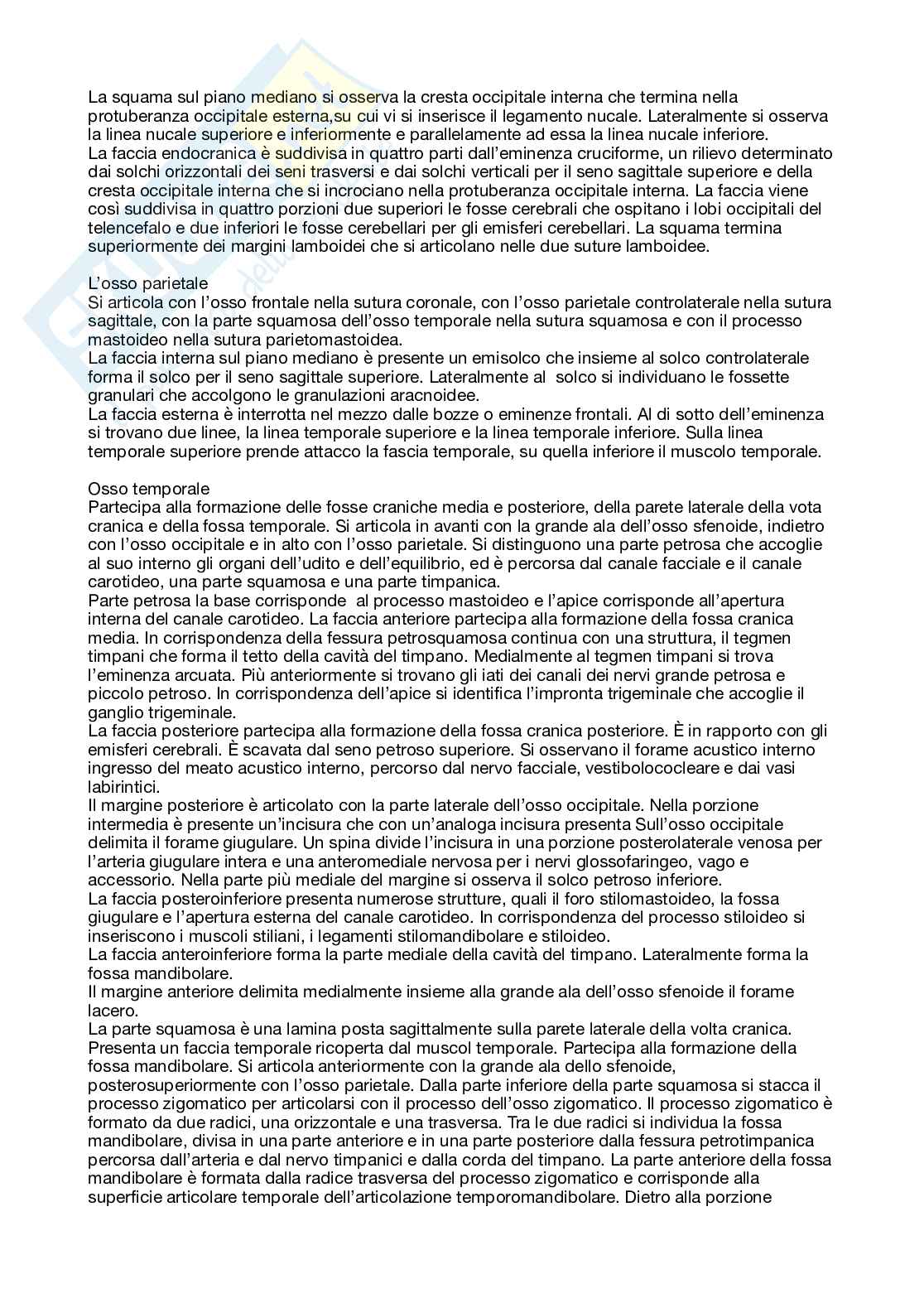 La squama sul piano mediano si osserva la cresta occipitale interna che termina nella protuberanza occipitale esterna,su cui vi si inserisce il legamento nucale. Lateralmente si osserva la linea nucale superiore e inferiormente e parallelamente ad essa la linea nucale inferiore.
La faccia endocranica è suddivisa in quattro parti dall'eminenza cruciforme, un rilievo determinato dai solchi orizzontali dei seni trasversi e dai solchi verticali per il seno sagittale superiore e della cresta occipitale interna che si incrociano nella protuberanza occipitale interna. La faccia viene così suddivisa in quattro porzioni due superiori le fosse cerebrali che ospitano i lobi occipitali del telencefalo e due inferiori le fosse cerebellari per gli emisferi cerebellari. La squama termina superiormente dei margini lamboidei che si articolano nelle due suture lamboidee.

L'osso parietale
Si articola con l'osso frontale nella sutura coronale, con l'osso parietale controlaterale nella sutura sagittale, con la parte squamosa dell'osso temporale nella sutura squamosa e con il processo mastoideo nella sutura parietomastoidea.
La faccia interna sul piano mediano è presente un emisolco che insieme al solco controlaterale forma il solco per il seno sagittale superiore. Lateralmente al solco si individuano le fossette granulari che accolgono le granulazioni aracnoidee.
La faccia esterna è interrotta nel mezzo dalle bozze o eminenze frontali. Al di sotto dell'eminenza si trovano due linee, la linea temporale superiore e la linea temporale inferiore. Sulla linea temporale superiore prende attacco la fascia temporale, su quella inferiore il muscolo temporale.

Osso temporale
Partecipa alla formazione delle fosse craniche media e posteriore, della parete laterale della vota cranica e della fossa temporale. Si articola in avanti con la grande ala dell'osso sfenoide, indietro con l'osso occipitale e in alto con l'osso parietale. Si distinguono una parte petrosa che accoglie al suo interno gli organi dell'udito e dell'equilibrio, ed è percorsa dal canale facciale e il canale carotideo, una parte squamosa e una parte timpanica.
Parte petrosa la base corrisponde al processo mastoideo e l'apice corrisponde all'apertura interna del canale carotideo. La faccia anteriore partecipa alla formazione della fossa cranica media. In corrispondenza della fessura petrosquamosa continua con una struttura, il tegmen timpani che forma il tetto della cavità del timpano. Medialmente al tegmen timpani si trova l'eminenza arcuata. Più anteriormente si trovano gli iati dei canali dei nervi grande petrosa e piccolo petroso. In corrispondenza dell'apice si identifica l'impronta trigeminale che accoglie il ganglio trigeminale.
La faccia posteriore partecipa alla formazione della fossa cranica posteriore. È in rapporto con gli emisferi cerebrali. È scavata dal seno petroso superiore. Si osservano il forame acustico interno ingresso del meato acustico interno, percorso dal nervo facciale, vestibolococleare e dai vasi labirintici.
Il margine posteriore è articolato con la parte laterale dell'osso occipitale. Nella porzione intermedia è presente un'incisura che con un'analoga incisura presenta Sull'osso occipitale delimita il forame giugulare. Un spina divide l'incisura in una porzione posterolaterale venosa per l'arteria giugulare intera e una anteromediale nervosa per i nervi glossofaringeo, vago e accessorio. Nella parte più mediale del margine si osserva il solco petroso inferiore.
La faccia posteroinferiore presenta numerose strutture, quali il foro stilomastoideo, la fossa giugulare e l'apertura esterna del canale carotideo. In corrispondenza del processo stiloideo si inseriscono i muscoli stiliani, i legamenti stilomandibolare e stiloideo.
La faccia anteroinferiore forma la parte mediale della cavità del timpano. Lateralmente forma la fossa mandibolare.
Il margine anteriore delimita medialmente insieme alla grande ala dell'osso sfenoide il forame lacero.
La parte squamosa è una lamina posta sagittalmente sulla parete laterale della volta cranica. Presenta un faccia temporale ricoperta dal muscol temporale. Partecipa alla formazione della fossa mandibolare. Si articola anteriormente con la grande ala dello sfenoide, posterosuperiormente con l'osso parietale. Dalla parte inferiore della parte squamosa si stacca il processo zigomatico per articolarsi con il processo dell'osso zigomatico. Il processo zigomatico è formato da due radici, una orizzontale e una trasversa. Tra le due radici si individua la fossa mandibolare, divisa in una parte anteriore e in una parte posteriore dalla fessura petrotimpanica percorsa dall'arteria e dal nervo timpanici e dalla corda del timpano. La parte anteriore della fossa mandibolare è formata dalla radice trasversa del processo zigomatico e corrisponde alla superficie articolare temporale dell'articolazione temporomandibolare. Dietro alla porzione